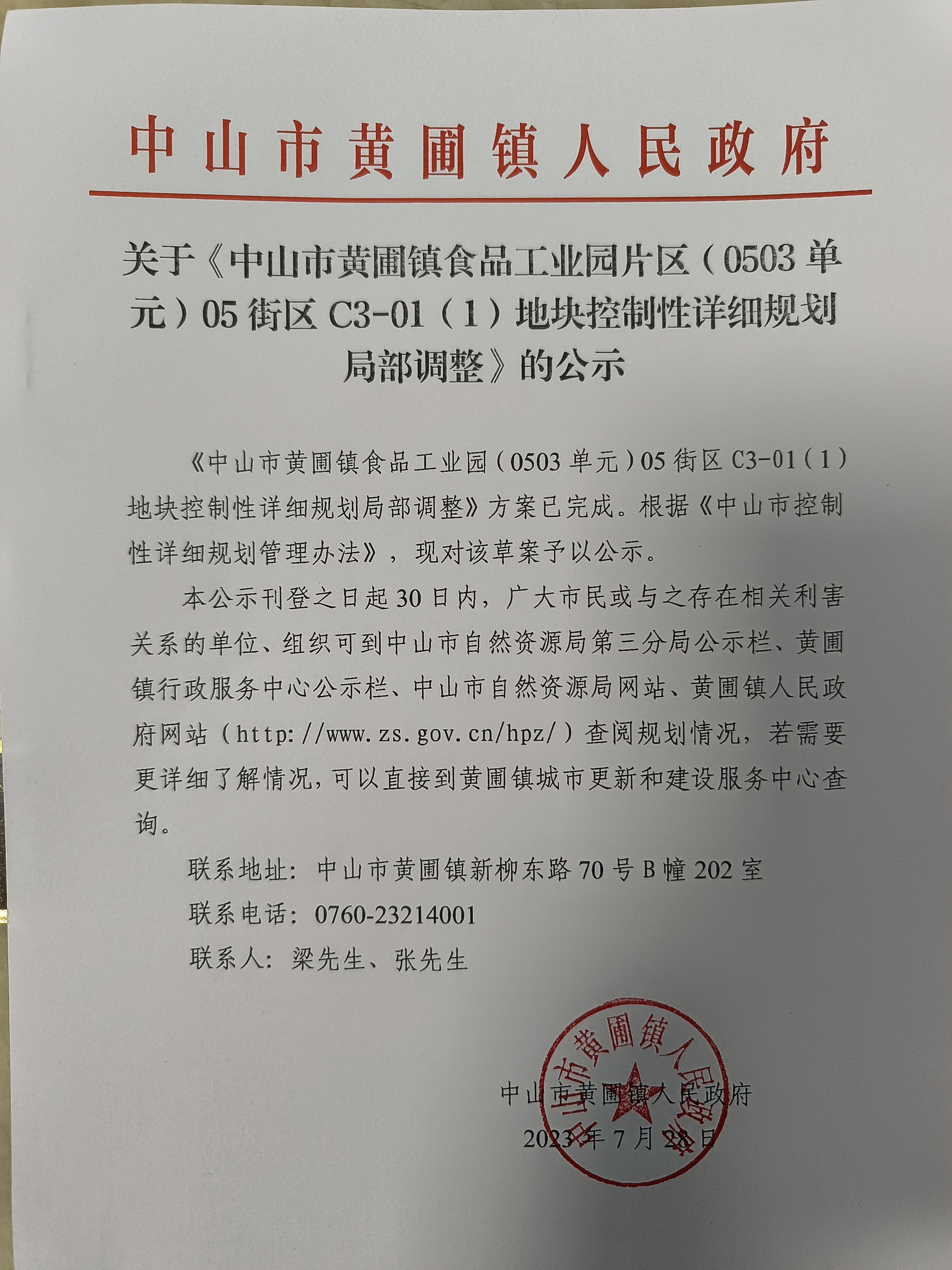 中山市黄圃镇人民政府

关于《中山市黄圃镇食品工业园片区（0503单元）05街区C3-01（1）地块控制性详细规划局部调整》的公示

《中山市黄圃镇食品工业园（0503单元）05街区C3-01（1）地块控制性详细规划局部调整》方案已完成。根据《中山市控制性详细规划管理办法》，现对该草案予以公示。

本公示刊登之日起30日内，广大市民或与之存在相关利害关系的单位、组织可到中山市自然资源局第三分局公示栏、黄圃镇行政服务中心公示栏、中山市自然资源局网站、黄圃镇人民政府网站（http://www.zs.gov.cn/hpz/）查阅规划情况，若需要更详细了解情况，可以直接到黄圃镇城市更新和建设服务中心查询。

联系地址：中山市黄圃镇新柳东路70号B幢202室

联系电话：0760-23214001

联系人：梁先生、张先生

中山市黄圃镇人民政府

中山市黄圃镇人民政府

2023年7月28日